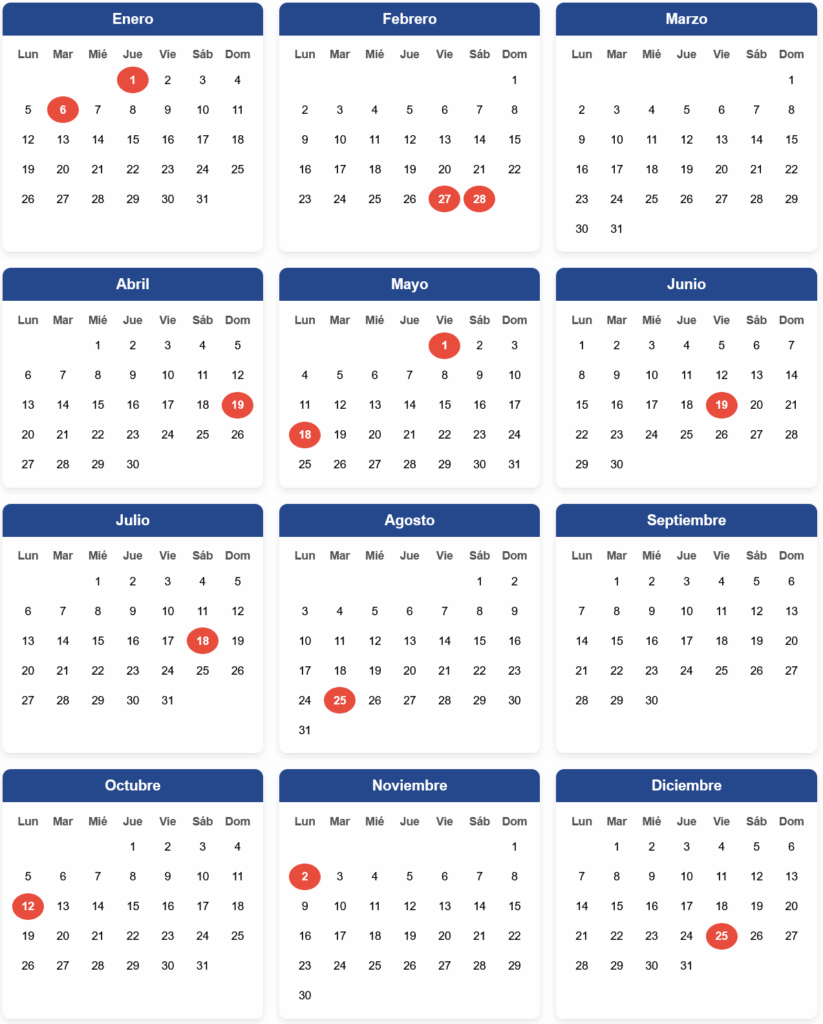 Enero

| Lun | Mar | Mié | Jue | Vie | Sáb | Dom |
|---|---|---|---|---|---|---|
| | | | 1 | 2 | 3 | 4 |
| 5 | 6 | 7 | 8 | 9 | 10 | 11 |
| 12 | 13 | 14 | 15 | 16 | 17 | 18 |
| 19 | 20 | 21 | 22 | 23 | 24 | 25 |
| 26 | 27 | 28 | 29 | 30 | 31 | |

Febrero

| Lun | Mar | Mié | Jue | Vie | Sáb | Dom |
|---|---|---|---|---|---|---|
| | | | | | | 1 |
| 2 | 3 | 4 | 5 | 6 | 7 | 8 |
| 9 | 10 | 11 | 12 | 13 | 14 | 15 |
| 16 | 17 | 18 | 19 | 20 | 21 | 22 |
| 23 | 24 | 25 | 26 | 27 | 28 | |

Marzo

| Lun | Mar | Mié | Jue | Vie | Sáb | Dom |
|---|---|---|---|---|---|---|
| | | | | | | 1 |
| 2 | 3 | 4 | 5 | 6 | 7 | 8 |
| 9 | 10 | 11 | 12 | 13 | 14 | 15 |
| 16 | 17 | 18 | 19 | 20 | 21 | 22 |
| 23 | 24 | 25 | 26 | 27 | 28 | 29 |
| 30 | 31 | | | | | |

Abril

| Lun | Mar | Mié | Jue | Vie | Sáb | Dom |
|---|---|---|---|---|---|---|
| | | 1 | 2 | 3 | 4 | 5 |
| 6 | 7 | 8 | 9 | 10 | 11 | 12 |
| 13 | 14 | 15 | 16 | 17 | 18 | 19 |
| 20 | 21 | 22 | 23 | 24 | 25 | 26 |
| 27 | 28 | 29 | 30 | | | |

Mayo

| Lun | Mar | Mié | Jue | Vie | Sáb | Dom |
|---|---|---|---|---|---|---|
| | | | | 1 | 2 | 3 |
| 4 | 5 | 6 | 7 | 8 | 9 | 10 |
| 11 | 12 | 13 | 14 | 15 | 16 | 17 |
| 18 | 19 | 20 | 21 | 22 | 23 | 24 |
| 25 | 26 | 27 | 28 | 29 | 30 | 31 |

Junio

| Lun | Mar | Mié | Jue | Vie | Sáb | Dom |
|---|---|---|---|---|---|---|
| 1 | 2 | 3 | 4 | 5 | 6 | 7 |
| 8 | 9 | 10 | 11 | 12 | 13 | 14 |
| 15 | 16 | 17 | 18 | 19 | 20 | 21 |
| 22 | 23 | 24 | 25 | 26 | 27 | 28 |
| 29 | 30 | | | | | |

Julio

| Lun | Mar | Mié | Jue | Vie | Sáb | Dom |
|---|---|---|---|---|---|---|
| | | 1 | 2 | 3 | 4 | 5 |
| 6 | 7 | 8 | 9 | 10 | 11 | 12 |
| 13 | 14 | 15 | 16 | 17 | 18 | 19 |
| 20 | 21 | 22 | 23 | 24 | 25 | 26 |
| 27 | 28 | 29 | 30 | 31 | | |

Agosto

| Lun | Mar | Mié | Jue | Vie | Sáb | Dom |
|---|---|---|---|---|---|---|
| | | | | | 1 | 2 |
| 3 | 4 | 5 | 6 | 7 | 8 | 9 |
| 10 | 11 | 12 | 13 | 14 | 15 | 16 |
| 17 | 18 | 19 | 20 | 21 | 22 | 23 |
| 24 | 25 | 26 | 27 | 28 | 29 | 30 |
| 31 | | | | | | |

Septiembre

| Lun | Mar | Mié | Jue | Vie | Sáb | Dom |
|---|---|---|---|---|---|---|
| | 1 | 2 | 3 | 4 | 5 | 6 |
| 7 | 8 | 9 | 10 | 11 | 12 | 13 |
| 14 | 15 | 16 | 17 | 18 | 19 | 20 |
| 21 | 22 | 23 | 24 | 25 | 26 | 27 |
| 28 | 29 | 30 | | | | |

Octubre

| Lun | Mar | Mié | Jue | Vie | Sáb | Dom |
|---|---|---|---|---|---|---|
| | | | 1 | 2 | 3 | 4 |
| 5 | 6 | 7 | 8 | 9 | 10 | 11 |
| 12 | 13 | 14 | 15 | 16 | 17 | 18 |
| 19 | 20 | 21 | 22 | 23 | 24 | 25 |
| 26 | 27 | 28 | 29 | 30 | 31 | |

Noviembre

| Lun | Mar | Mié | Jue | Vie | Sáb | Dom |
|---|---|---|---|---|---|---|
| | | | | | | 1 |
| 2 | 3 | 4 | 5 | 6 | 7 | 8 |
| 9 | 10 | 11 | 12 | 13 | 14 | 15 |
| 16 | 17 | 18 | 19 | 20 | 21 | 22 |
| 23 | 24 | 25 | 26 | 27 | 28 | 29 |
| 30 | | | | | | |

Diciembre

| Lun | Mar | Mié | Jue | Vie | Sáb | Dom |
|---|---|---|---|---|---|---|
| | 1 | 2 | 3 | 4 | 5 | 6 |
| 7 | 8 | 9 | 10 | 11 | 12 | 13 |
| 14 | 15 | 16 | 17 | 18 | 19 | 20 |
| 21 | 22 | 23 | 24 | 25 | 26 | 27 |
| 28 | 29 | 30 | 31 | | | |